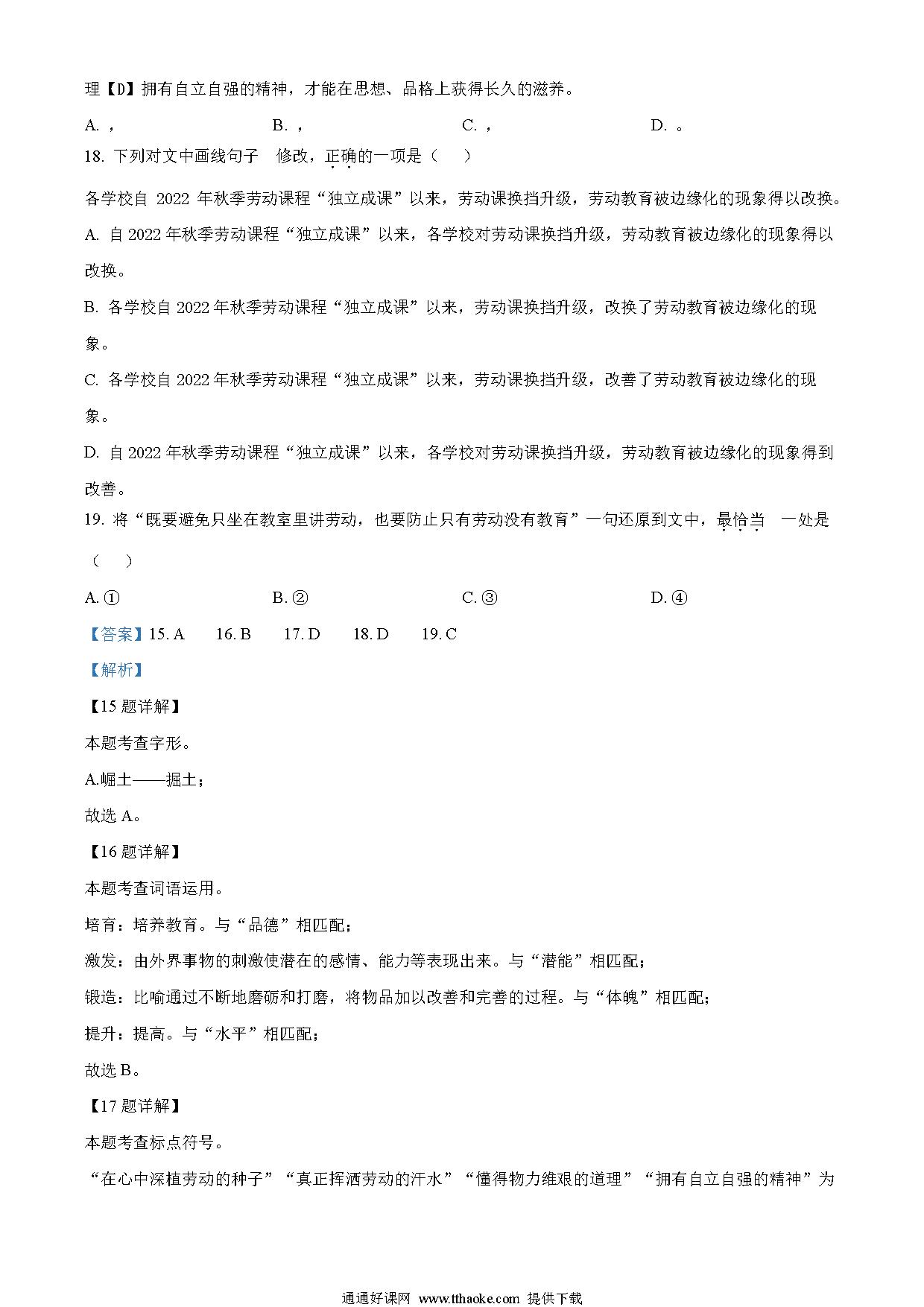 理【D】拥有自立自强的精神，才能在思想、品格上获得长久的滋养。

A. ，　　B. ，　　C. ，　　D. 。

18. 下列对文中画线句子　修改，正确的一项是（　）

各学校自 2022 年秋季劳动课程“独立成课”以来，劳动课换挡升级，劳动教育被边缘化的现象得以改换。

A. 自 2022 年秋季劳动课程“独立成课”以来，各学校对劳动课换挡升级，劳动教育被边缘化的现象得以改换。

B. 各学校自 2022 年秋季劳动课程“独立成课”以来，劳动课换挡升级，改换了劳动教育被边缘化的现象。

C. 各学校自 2022 年秋季劳动课程“独立成课”以来，劳动课换挡升级，改善了劳动教育被边缘化的现象。

D. 自 2022 年秋季劳动课程“独立成课”以来，各学校对劳动课换挡升级，劳动教育被边缘化的现象得到改善。

19. 将“既要避免只坐在教室里讲劳动，也要防止只有劳动没有教育”一句还原到文中，最恰当　一处是（　）

A. ①　　B. ②　　C. ③　　D. ④

【答案】15. A　16. B　17. D　18. D　19. C

【解析】

【15 题详解】

本题考查字形。

A.崛土——掘土；

故选 A。

【16 题详解】

本题考查词语运用。

培育：培养教育。与“品德”相匹配；

激发：由外界事物的刺激使潜在的感情、能力等表现出来。与“潜能”相匹配；

锻造：比喻通过不断地磨砺和打磨，将物品加以改善和完善的过程。与“体魄”相匹配；

提升：提高。与“水平”相匹配；

故选 B。

【17 题详解】

本题考查标点符号。

“在心中深植劳动的种子”“真正挥洒劳动的汗水”“懂得物力维艰的道理”“拥有自立自强的精神”为

通通好课网 www.tthaoke.com 提供下载